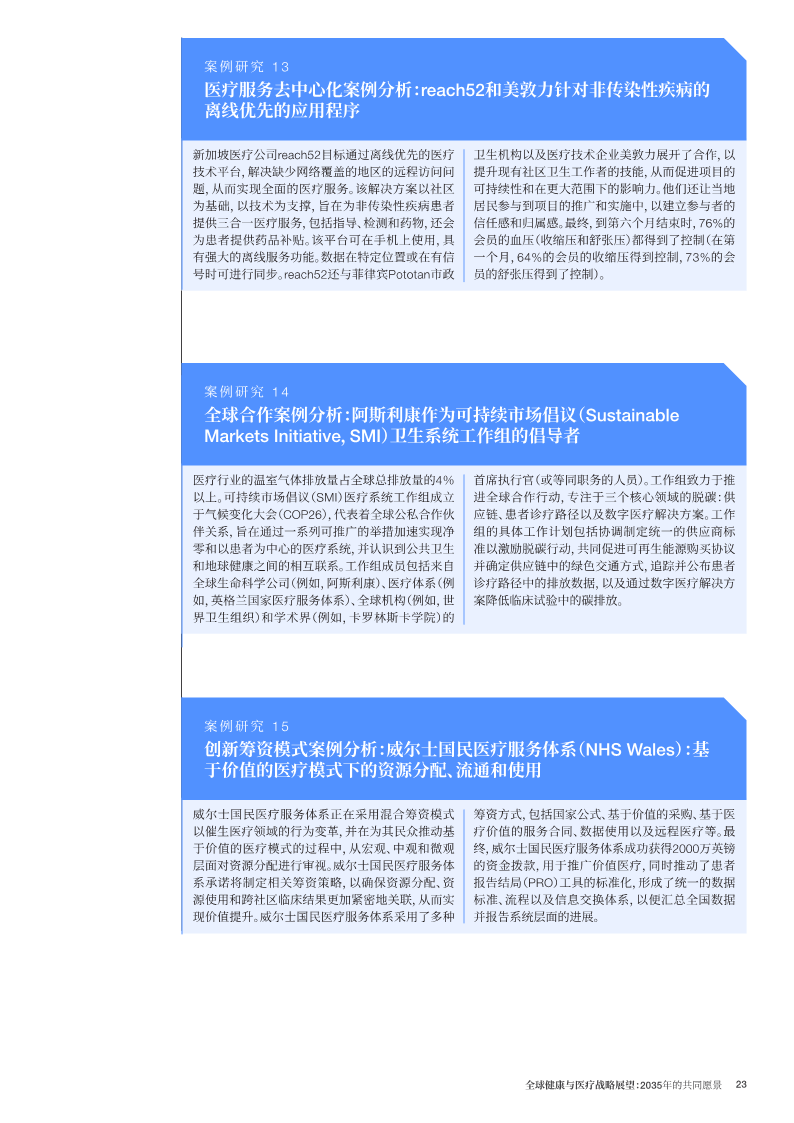 案例研究 13

医疗服务去中心化案例分析：reach52和美敦力针对非传染性疾病的离线优先的应用程序

新加坡医疗公司reach52目标通过离线优先的医疗技术平台，解决缺少网络覆盖的地区的远程访问问题，从而实现全面的医疗服务。该解决方案以社区为基础，以技术为支撑，旨在为非传染性疾病患者提供三合一医疗服务，包括指导、检测和药物，还会为患者提供药品补贴。该平台可在手机上使用，具有强大的离线服务功能。数据在特定位置或在有信号时可进行同步。reach52还与菲律宾Pototan市政卫生机构以及医疗技术企业美敦力展开了合作，以提升现有社区卫生工作者的技能，从而促进项目的可持续性和在更大范围下的影响力。他们还让当地居民参与到项目的推广和实施中，以建立参与者的信任感和归属感。最终，到第六个月结束时，76%的会员的血压（收缩压和舒张压）都得到了控制（在第一个月，64%的会员的收缩压得到控制，73%的会员的舒张压得到了控制）。

案例研究 14

全球合作案例分析：阿斯利康作为可持续市场倡议（Sustainable Markets Initiative, SMI）卫生系统工作组的倡导者

医疗行业的温室气体排放量占全球总排放量的4%以上。可持续市场倡议（SMI）医疗系统工作组成立于气候变化大会（COP26），代表着全球公私合作伙伴关系，旨在通过一系列可推广的举措加速实现净零和以患者为中心的医疗系统，并认识到公共卫生和地球健康之间的相互联系。工作组成员包括来自全球生命科学公司（例如，阿斯利康）、医疗体系（例如，英格兰国家医疗服务体系）、全球机构（例如，世界卫生组织）和学术界（例如，卡罗林斯卡学院）的首席执行官（或等同职务的人员）。工作组致力于推进全球合作行动，专注于三个核心领域的脱碳：供应链、患者诊疗路径以及数字医疗解决方案。工作组的具体工作计划包括协调制定统一的供应商标准以激励脱碳行动，共同促进可再生能源购买协议并确定供应链中的绿色交通方式，追踪并公布患者诊疗路径中的排放数据，以及通过数字医疗解决方案降低临床试验中的碳排放。

案例研究 15

创新筹资模式案例分析：威尔士国民医疗服务体系（NHS Wales）：基于价值的医疗模式下的资源分配、流通和使用

威尔士国民医疗服务体系正在采用混合筹资模式以催生医疗领域的行为变革，并在为其民众推动基于价值的医疗模式的过程中，从宏观、中观和微观层面对资源分配进行审视。威尔士国民医疗服务体系承诺将制定相关筹资策略，以确保资源分配、资源使用和跨社区临床结果更加紧密地关联，从而实现价值提升。威尔士国民医疗服务体系采用了多种筹资方式，包括国家公式、基于价值的采购、基于医疗价值的服务合同、数据使用以及远程医疗等。最终，威尔士国民医疗服务体系成功获得2000万英镑的资金拨款，用于推广价值医疗，同时推动了患者报告结局（PRO）工具的标准化，形成了统一的数据标准、流程以及信息交换体系，以便汇总全国数据并报告系统层面的进展。

全球健康与医疗战略展望：2035年的共同愿景 23